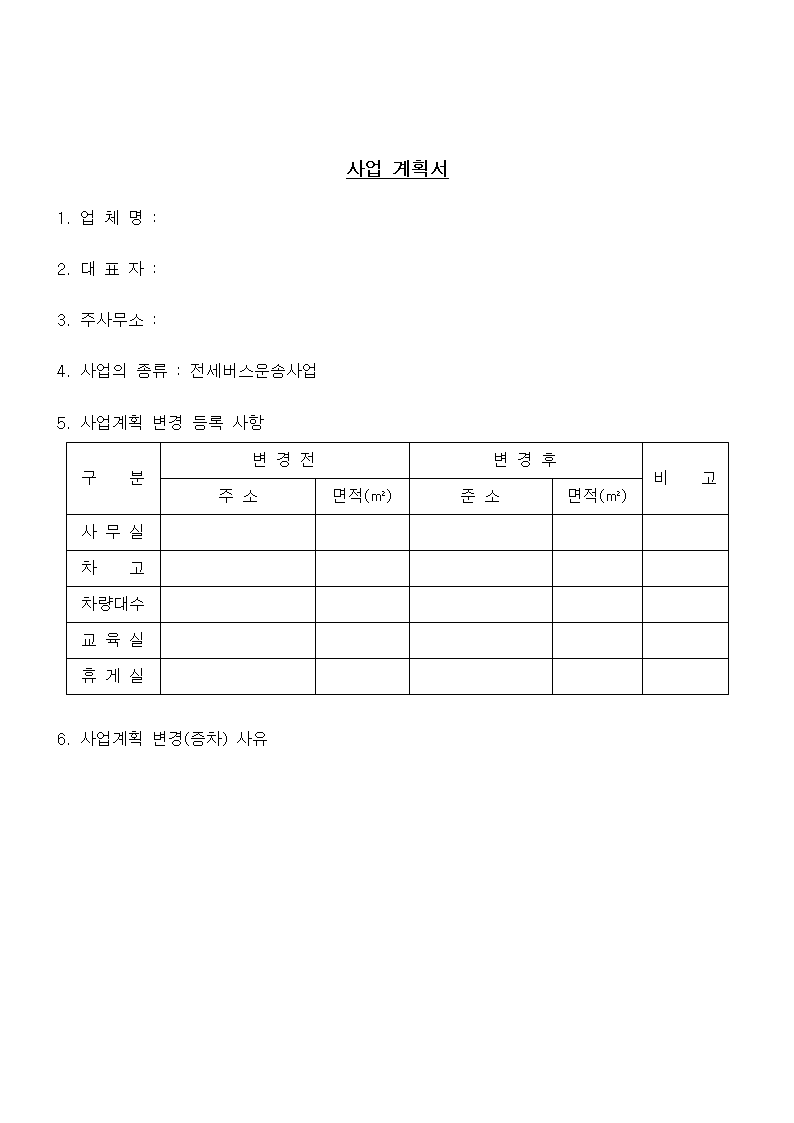 사업 계획서

1. 업 체 명 :

2. 대 표 자 :

3. 주사무소 :

4. 사업의 종류 : 전세버스운송사업

5. 사업계획 변경 등록 사항

| 구 분 | 변 경 전 | | 변 경 후 | | 비 고 |
|---|---|---|---|---|---|
| | 주 소 | 면적(㎡) | 준 소 | 면적(㎡) | |
| 사 무 실 | | | | | |
| 차 고 | | | | | |
| 차량대수 | | | | | |
| 교 육 실 | | | | | |
| 휴 게 실 | | | | | |

6. 사업계획 변경(증차) 사유